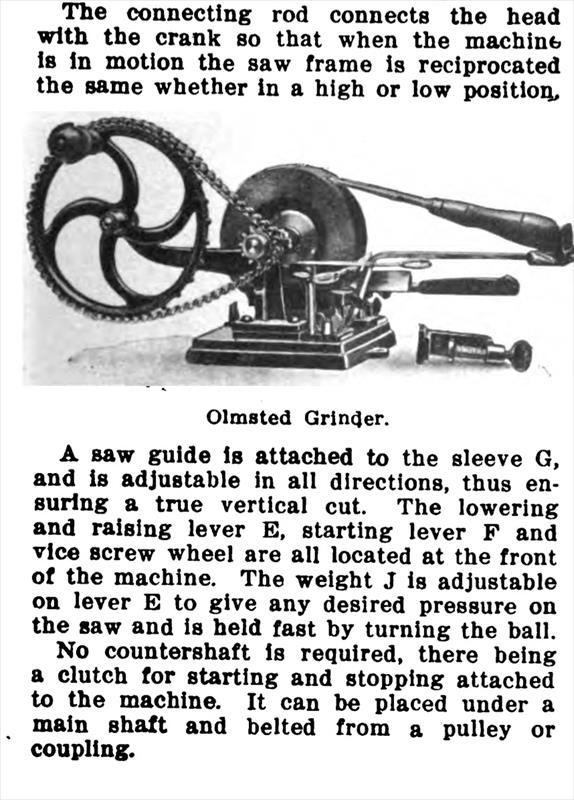 The connecting rod connects the head with the crank so that when the machine is in motion the saw frame is reciprocated the same whether in a high or low position.

Olmsted Grinder.

A saw guide is attached to the sleeve G, and is adjustable in all directions, thus ensuring a true vertical cut. The lowering and raising lever E, starting lever F and vice screw wheel are all located at the front of the machine. The weight J is adjustable on lever E to give any desired pressure on the saw and is held fast by turning the ball.

No countershaft is required, there being a clutch for starting and stopping attached to the machine. It can be placed under a main shaft and belted from a pulley or coupling.